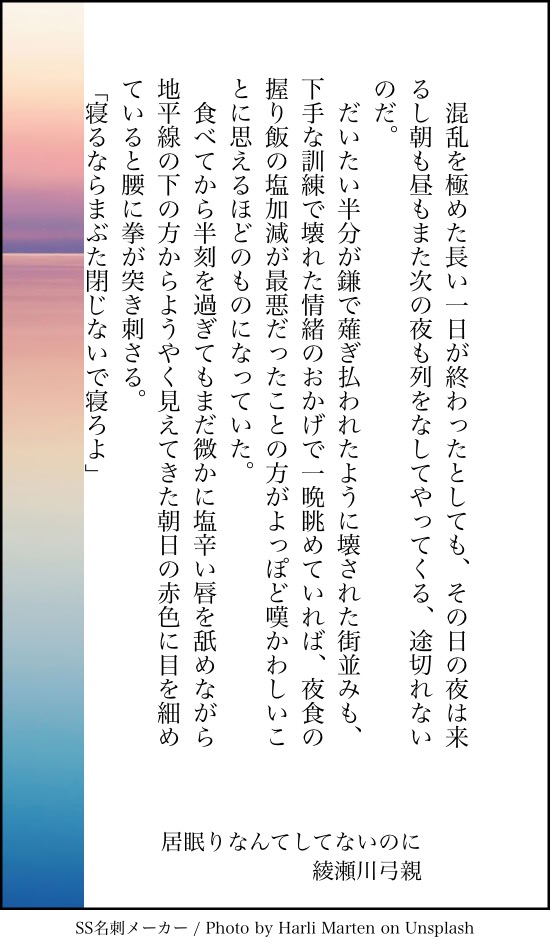 混乱を極めた長い一日が終わったとしても、その日の夜は来るし朝も昼もまた次の夜も列をなしてやってくる、途切れないのだ。

だいたい半分が鎌で薙ぎ払われたように壊された街並みも、下手な訓練で壊れた情緒のおかげで一晩眺めていれば、夜食の握り飯の塩加減が最悪だったことの方がよっぽど嘆かわしいことに思えるほどのものになっていた。

食べてから半刻を過ぎてもまだ微かに塩辛い唇を舐めながら地平線の下の方からようやく見えてきた朝日の赤色に目を細めていると腰に拳が突き刺さる。

「寝るならまぶた閉じないで寝ろよ」

居眠りなんてしてないのに
綾瀬川弓親

SS名刺メーカー / Photo by Harli Marten on Unsplash